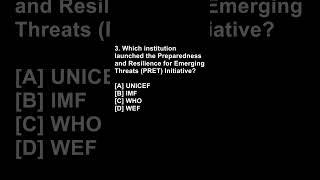 3. Which institution launched the Preparedness and Resilience for Emerging Threats (PRET) Initiative?

[A] UNICEF
[B] IMF
[C] WHO
[D] WEF